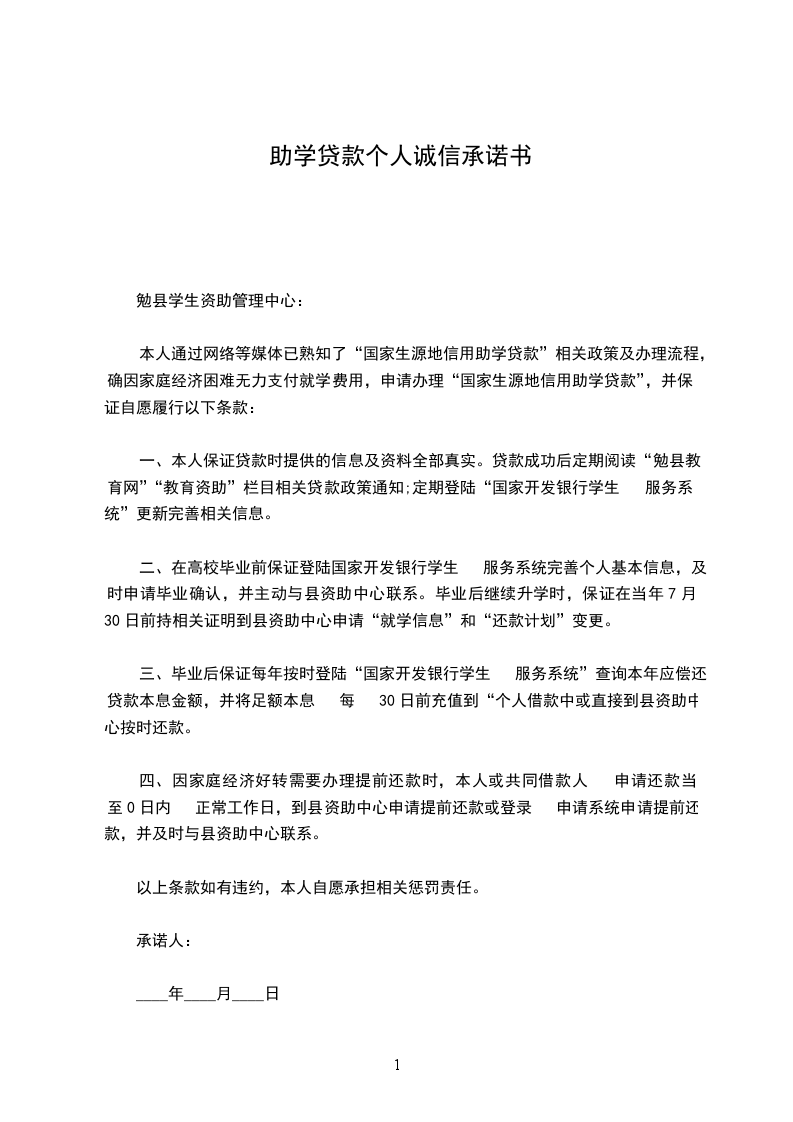 助学贷款个人诚信承诺书

勉县学生资助管理中心：

本人通过网络等媒体已熟知了“国家生源地信用助学贷款”相关政策及办理流程，确因家庭经济困难无力支付就学费用，申请办理“国家生源地信用助学贷款”，并保证自愿履行以下条款：

一、本人保证贷款时提供的信息及资料全部真实。贷款成功后定期阅读“勉县教育网”“教育资助”栏目相关贷款政策通知;定期登陆“国家开发银行学生 服务系统”更新完善相关信息。

二、在高校毕业前保证登陆国家开发银行学生 服务系统完善个人基本信息，及时申请毕业确认，并主动与县资助中心联系。毕业后继续升学时，保证在当年 7 月 30 日前持相关证明到县资助中心申请“就学信息”和“还款计划”变更。

三、毕业后保证每年按时登陆“国家开发银行学生 服务系统”查询本年应偿还贷款本息金额，并将足额本息 每 30 日前充值到“个人借款中或直接到县资助中心按时还款。

四、因家庭经济好转需要办理提前还款时，本人或共同借款人 申请还款当至 0 日内 正常工作日，到县资助中心申请提前还款或登录 申请系统申请提前还款，并及时与县资助中心联系。

以上条款如有违约，本人自愿承担相关惩罚责任。

承诺人：

____年____月____日

1